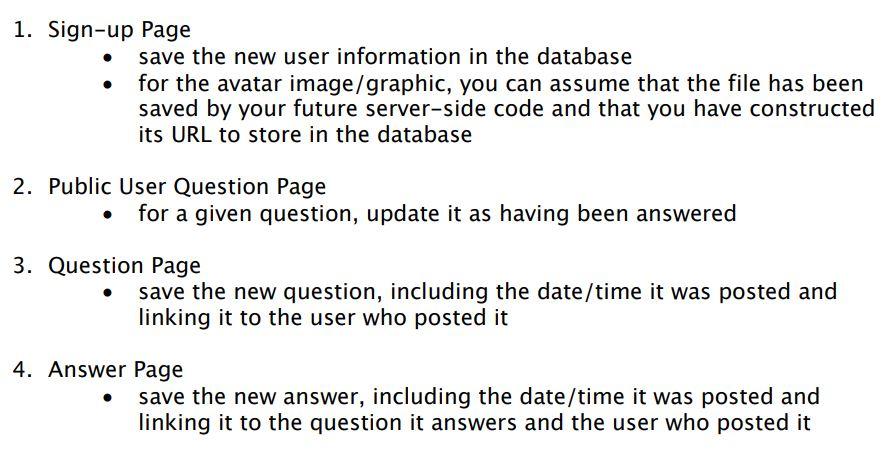 1. Sign-up Page
• save the new user information in the database
• for the avatar image/graphic, you can assume that the file has been saved by your future server-side code and that you have constructed its URL to store in the database

2. Public User Question Page
• for a given question, update it as having been answered

3. Question Page
• save the new question, including the date/time it was posted and linking it to the user who posted it

4. Answer Page
• save the new answer, including the date/time it was posted and linking it to the question it answers and the user who posted it